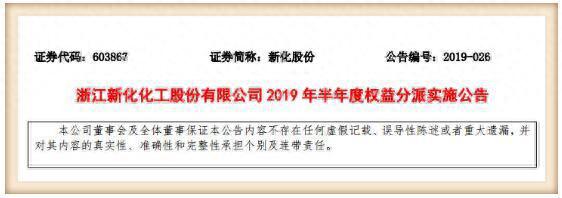 证券代码：603867　　　　证券简称：新化股份　　　　公告编号：2019-026

浙江新化化工股份有限公司 2019 年半年度权益分派实施公告

本公司董事会及全体董事保证本公告内容不存在任何虚假记载、误导性陈述或者重大遗漏，并对其内容的真实性、准确性和完整性承担个别及连带责任。